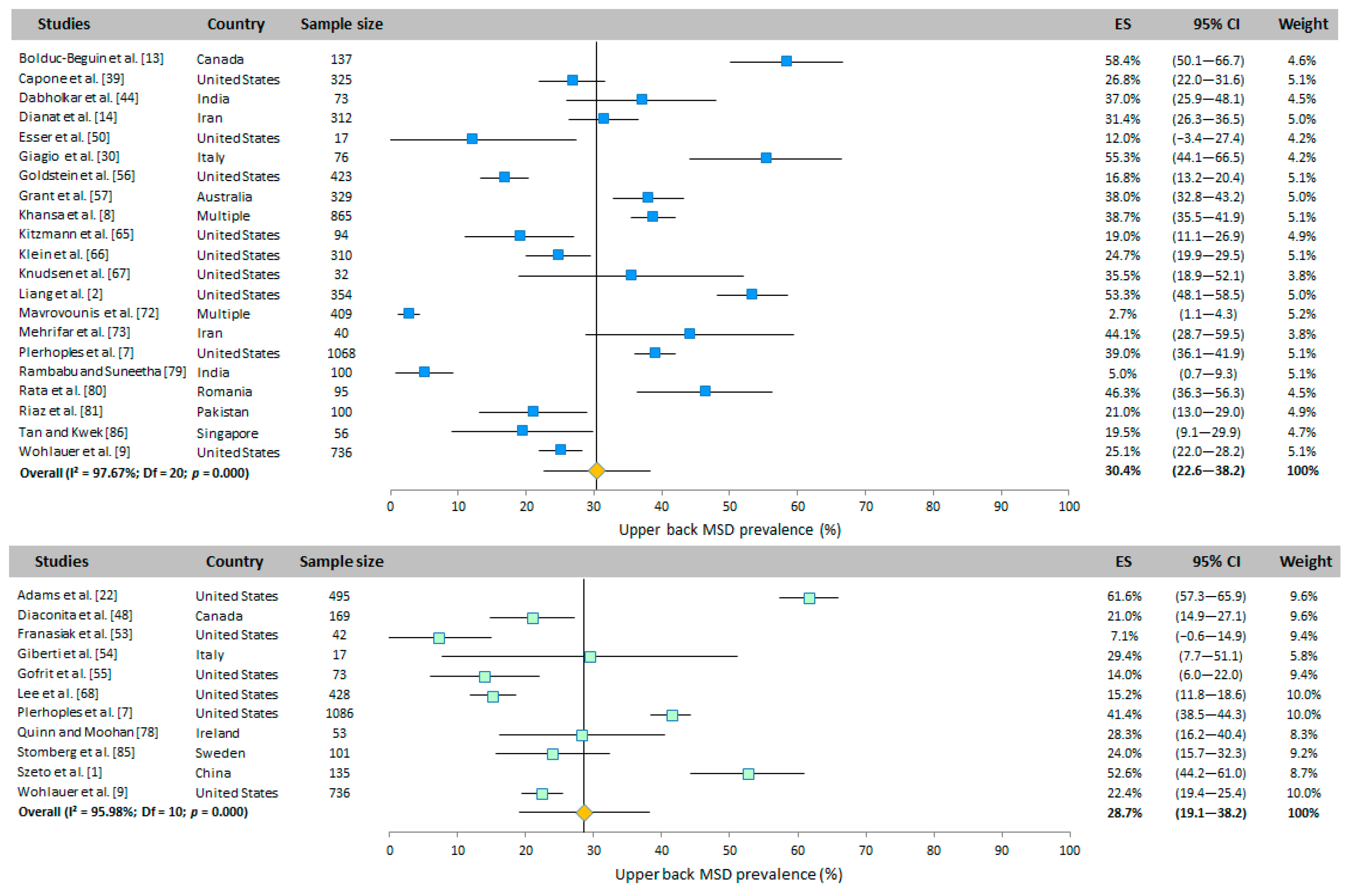 | Studies | Country | Sample size | ES | 95% CI | Weight |
|---|---|---|---|---|---|
| Bolduc-Beguin et al. [13] | Canada | 137 | 58.4% | (50.1—66.7) | 4.6% |
| Capone et al. [39] | United States | 325 | 26.8% | (22.0—31.6) | 5.1% |
| Dabholkar et al. [44] | India | 73 | 37.0% | (25.9—48.1) | 4.5% |
| Dianat et al. [14] | Iran | 312 | 31.4% | (26.3—36.5) | 5.0% |
| Esser et al. [50] | United States | 17 | 12.0% | (−3.4—27.4) | 4.2% |
| Giagio et al. [30] | Italy | 76 | 55.3% | (44.1—66.5) | 4.2% |
| Goldstein et al. [56] | United States | 423 | 16.8% | (13.2—20.4) | 5.1% |
| Grant et al. [57] | Australia | 329 | 38.0% | (32.8—43.2) | 5.0% |
| Khansa et al. [8] | Multiple | 865 | 38.7% | (35.5—41.9) | 5.1% |
| Kitzmann et al. [65] | United States | 94 | 19.0% | (11.1—26.9) | 4.9% |
| Klein et al. [66] | United States | 310 | 24.7% | (19.9—29.5) | 5.1% |
| Knudsen et al. [67] | United States | 32 | 35.5% | (18.9—52.1) | 3.8% |
| Liang et al. [2] | United States | 354 | 53.3% | (48.1—58.5) | 5.0% |
| Mavrovounis et al. [72] | Multiple | 409 | 2.7% | (1.1—4.3) | 5.2% |
| Mehrifar et al. [73] | Iran | 40 | 44.1% | (28.7—59.5) | 3.8% |
| Plerhoples et al. [7] | United States | 1068 | 39.0% | (36.1—41.9) | 5.1% |
| Rambabu and Suneetha [79] | India | 100 | 5.0% | (0.7—9.3) | 5.1% |
| Rata et al. [80] | Romania | 95 | 46.3% | (36.3—56.3) | 4.5% |
| Riaz et al. [81] | Pakistan | 100 | 21.0% | (13.0—29.0) | 4.9% |
| Tan and Kwek [86] | Singapore | 56 | 19.5% | (9.1—29.9) | 4.7% |
| Wohlauer et al. [9] | United States | 736 | 25.1% | (22.0—28.2) | 5.1% |
| Overall ($I^2$ = 97.67%; Df = 20; $p$ = 0.000) | | | 30.4% | (22.6—38.2) | 100% |

0 10 20 30 40 50 60 70 80 90 100
Upper back MSD prevalence (%)

| Studies | Country | Sample size | ES | 95% CI | Weight |
|---|---|---|---|---|---|
| Adams et al. [22] | United States | 495 | 61.6% | (57.3—65.9) | 9.6% |
| Diaconita et al. [48] | Canada | 169 | 21.0% | (14.9—27.1) | 9.6% |
| Franasiak et al. [53] | United States | 42 | 7.1% | (−0.6—14.9) | 9.4% |
| Giberti et al. [54] | Italy | 17 | 29.4% | (7.7—51.1) | 5.8% |
| Gofrit et al. [55] | United States | 73 | 14.0% | (6.0—22.0) | 9.4% |
| Lee et al. [68] | United States | 428 | 15.2% | (11.8—18.6) | 10.0% |
| Plerhoples et al. [7] | United States | 1086 | 41.4% | (38.5—44.3) | 10.0% |
| Quinn and Moohan [78] | Ireland | 53 | 28.3% | (16.2—40.4) | 8.3% |
| Stomberg et al. [85] | Sweden | 101 | 24.0% | (15.7—32.3) | 9.2% |
| Szeto et al. [1] | China | 135 | 52.6% | (44.2—61.0) | 8.7% |
| Wohlauer et al. [9] | United States | 736 | 22.4% | (19.4—25.4) | 10.0% |
| Overall ($I^2$ = 95.98%; Df = 10; $p$ = 0.000) | | | 28.7% | (19.1—38.2) | 100% |

0 10 20 30 40 50 60 70 80 90 100
Upper back MSD prevalence (%)